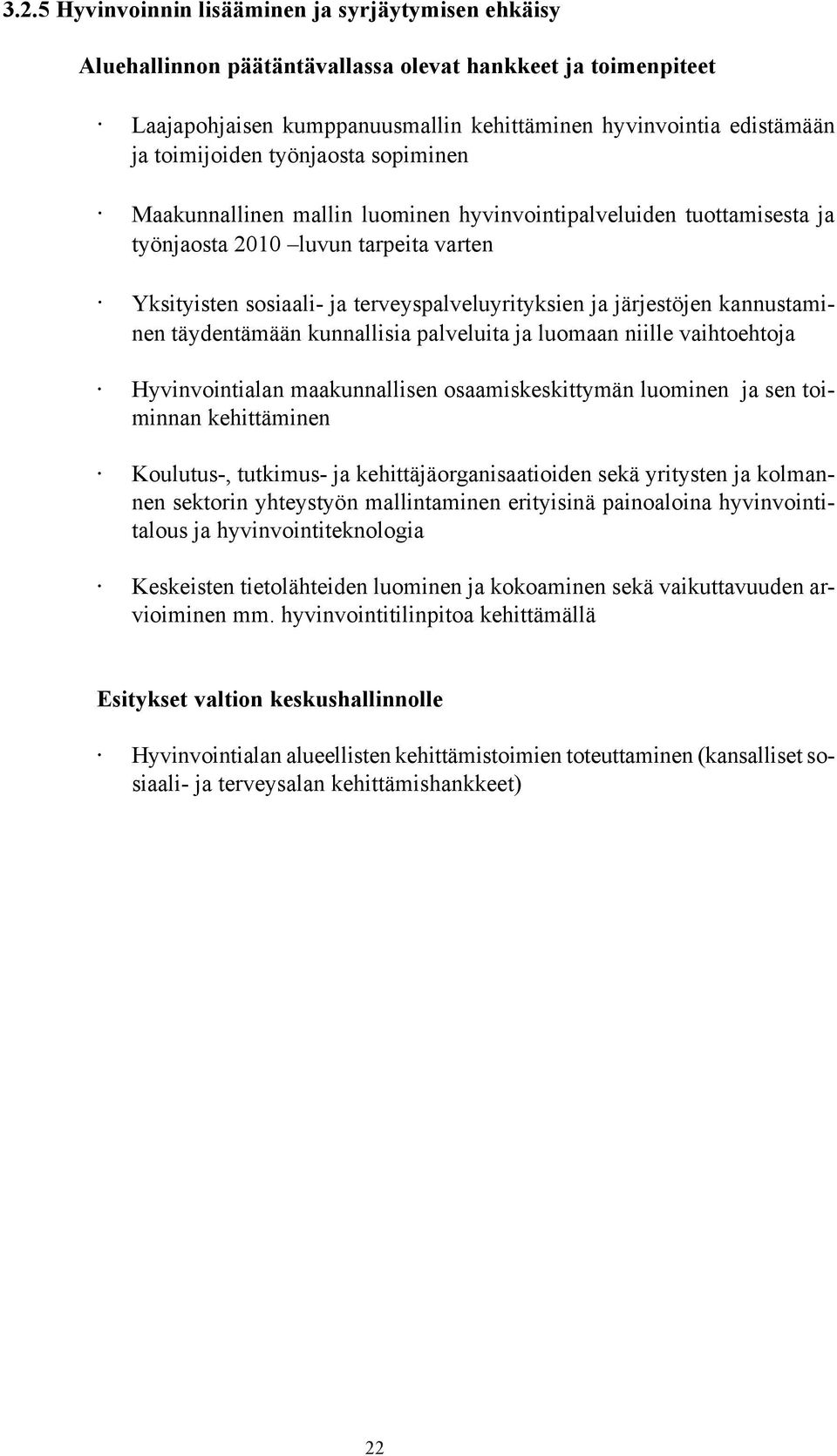 3.2.5 Hyvinvoinnin lisääminen ja syrjäytymisen ehkäisy

Aluehallinnon päätäntävallassa olevat hankkeet ja toimenpiteet

· Laajapohjaisen kumppanuusmallin kehittäminen hyvinvointia edistämään ja toimijoiden työnjaosta sopiminen

· Maakunnallinen mallin luominen hyvinvointipalveluiden tuottamisesta ja työnjaosta 2010 –luvun tarpeita varten

· Yksityisten sosiaali- ja terveyspalveluyrityksien ja järjestöjen kannustaminen täydentämään kunnallisia palveluita ja luomaan niille vaihtoehtoja

· Hyvinvointialan maakunnallisen osaamiskeskittymän luominen ja sen toiminnan kehittäminen

· Koulutus-, tutkimus- ja kehittäjäorganisaatioiden sekä yritysten ja kolmannen sektorin yhteystyön mallintaminen erityisinä painoaloina hyvinvointitalous ja hyvinvointiteknologia

· Keskeisten tietolähteiden luominen ja kokoaminen sekä vaikuttavuuden arvioiminen mm. hyvinvointitilinpitoa kehittämällä

Esitykset valtion keskushallinnolle

· Hyvinvointialan alueellisten kehittämistoimien toteuttaminen (kansalliset sosiaali- ja terveysalan kehittämishankkeet)

22